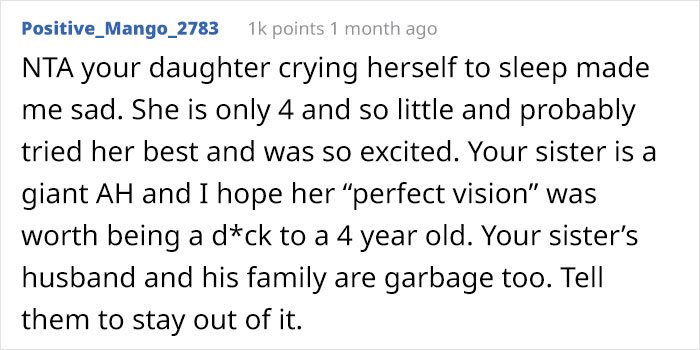 Positive_Mango_2783 1k points 1 month ago

NTA your daughter crying herself to sleep made me sad. She is only 4 and so little and probably tried her best and was so excited. Your sister is a giant AH and I hope her “perfect vision” was worth being a d*ck to a 4 year old. Your sister’s husband and his family are garbage too. Tell them to stay out of it.